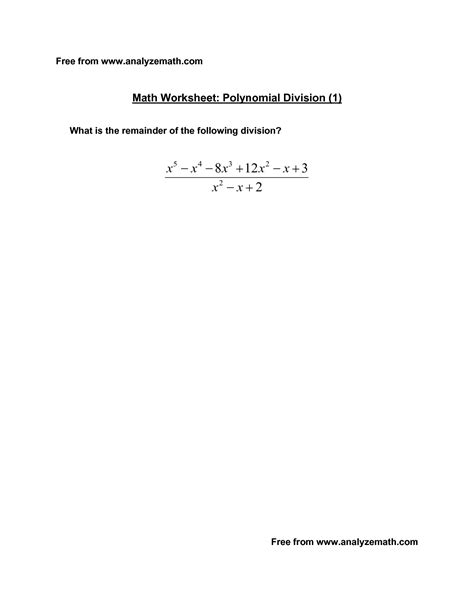 Free from www.analyzemath.com

Math Worksheet: Polynomial Division (1)

What is the remainder of the following division?

$\frac{x^5 - x^4 - 8x^3 + 12x^2 - x + 3}{x^2 - x + 2}$

Free from www.analyzemath.com